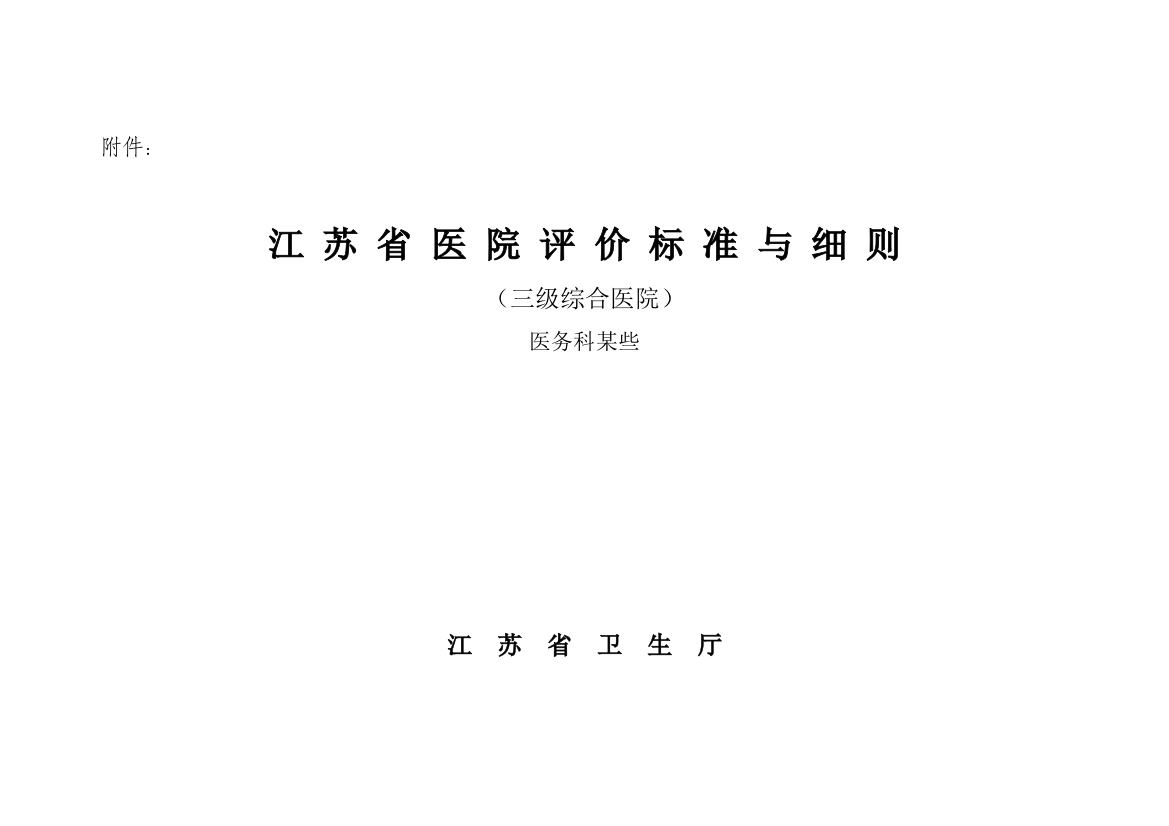 附件：

江 苏 省 医 院 评 价 标 准 与 细 则

（三级综合医院）

医务科某些

江 苏 省 卫 生 厅